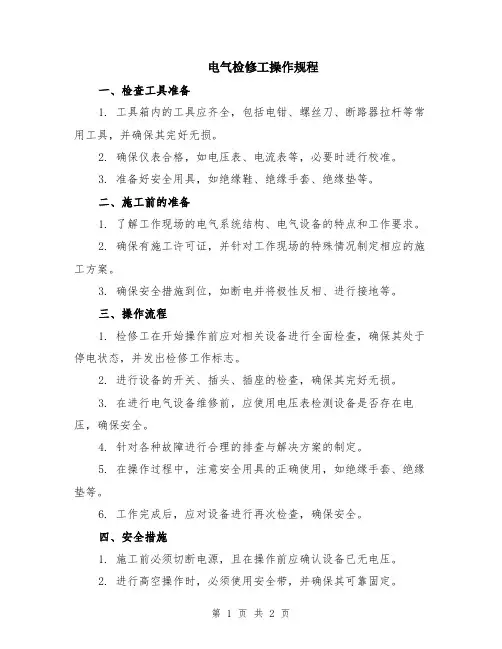 电气检修工操作规程

一、检查工具准备

1. 工具箱内的工具应齐全，包括电钳、螺丝刀、断路器拉杆等常用工具，并确保其完好无损。

2. 确保仪表合格，如电压表、电流表等，必要时进行校准。

3. 准备好安全用具，如绝缘鞋、绝缘手套、绝缘垫等。

二、施工前的准备

1. 了解工作现场的电气系统结构、电气设备的特点和工作要求。

2. 确保有施工许可证，并针对工作现场的特殊情况制定相应的施工方案。

3. 确保安全措施到位，如断电并将极性反相、进行接地等。

三、操作流程

1. 检修工在开始操作前应对相关设备进行全面检查，确保其处于停电状态，并发出检修工作标志。

2. 进行设备的开关、插头、插座的检查，确保其完好无损。

3. 在进行电气设备维修前，应使用电压表检测设备是否存在电压，确保安全。

4. 针对各种故障进行合理的排查与解决方案的制定。

5. 在操作过程中，注意安全用具的正确使用，如绝缘手套、绝缘垫等。

6. 工作完成后，应对设备进行再次检查，确保安全。

四、安全措施

1. 施工前必须切断电源，且在操作前应确认设备已无电压。

2. 进行高空操作时，必须使用安全带，并确保其可靠固定。

第 1 页 共 2 页